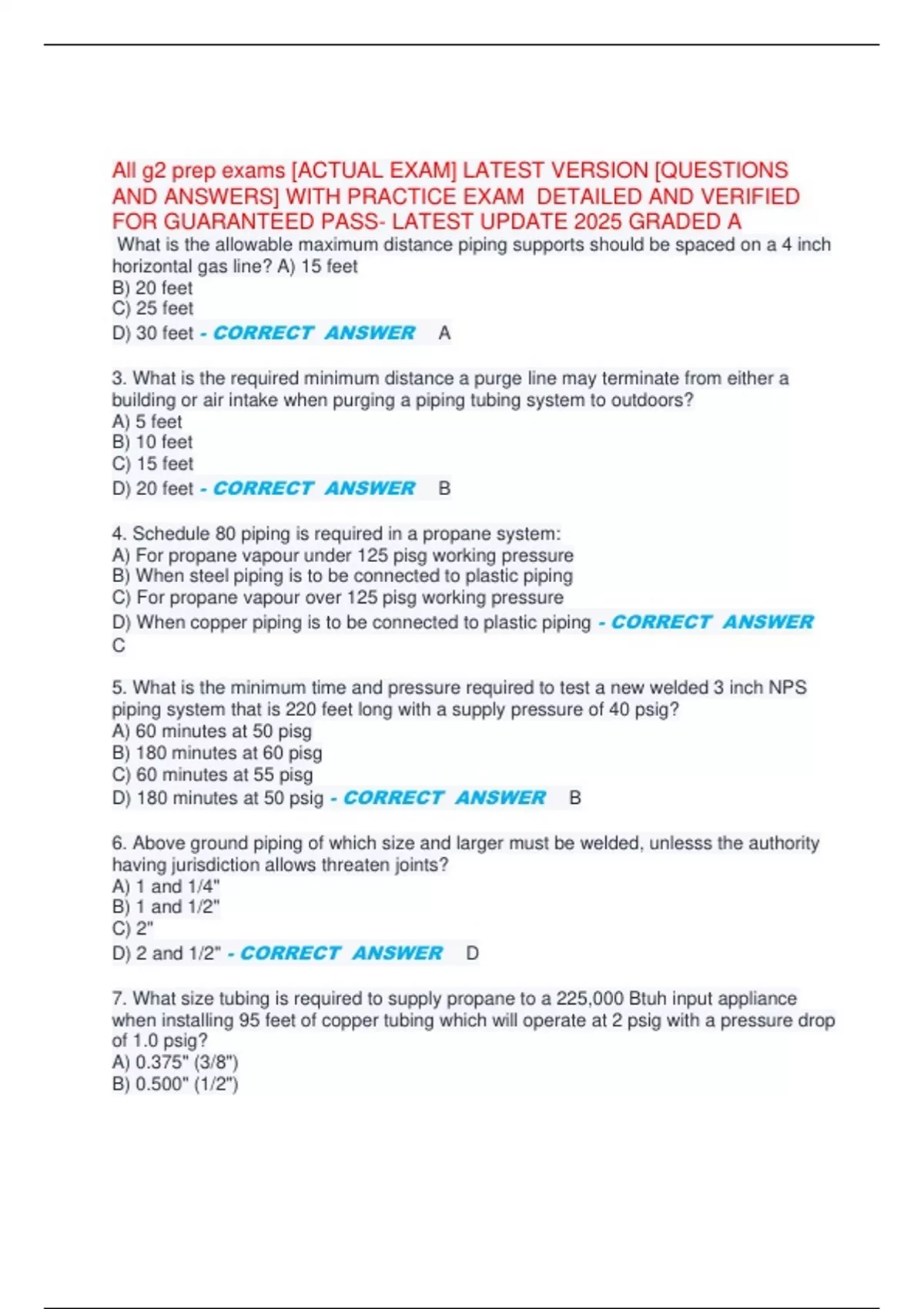 All g2 prep exams [ACTUAL EXAM] LATEST VERSION [QUESTIONS AND ANSWERS] WITH PRACTICE EXAM DETAILED AND VERIFIED FOR GUARANTEED PASS- LATEST UPDATE 2025 GRADED A

What is the allowable maximum distance piping supports should be spaced on a 4 inch horizontal gas line? A) 15 feet
B) 20 feet
C) 25 feet
D) 30 feet - CORRECT ANSWER A

3. What is the required minimum distance a purge line may terminate from either a building or air intake when purging a piping tubing system to outdoors?
A) 5 feet
B) 10 feet
C) 15 feet
D) 20 feet - CORRECT ANSWER B

4. Schedule 80 piping is required in a propane system:
A) For propane vapour under 125 pisg working pressure
B) When steel piping is to be connected to plastic piping
C) For propane vapour over 125 pisg working pressure
D) When copper piping is to be connected to plastic piping - CORRECT ANSWER C

5. What is the minimum time and pressure required to test a new welded 3 inch NPS piping system that is 220 feet long with a supply pressure of 40 psig?
A) 60 minutes at 50 pisg
B) 180 minutes at 60 pisg
C) 60 minutes at 55 pisg
D) 180 minutes at 50 psig - CORRECT ANSWER B

6. Above ground piping of which size and larger must be welded, unlesss the authority having jurisdiction allows threaten joints?
A) 1 and 1/4"
B) 1 and 1/2"
C) 2"
D) 2 and 1/2" - CORRECT ANSWER D

7. What size tubing is required to supply propane to a 225,000 Btuh input appliance when installing 95 feet of copper tubing which will operate at 2 psig with a pressure drop of 1.0 psig?
A) 0.375" (3/8")
B) 0.500" (1/2")